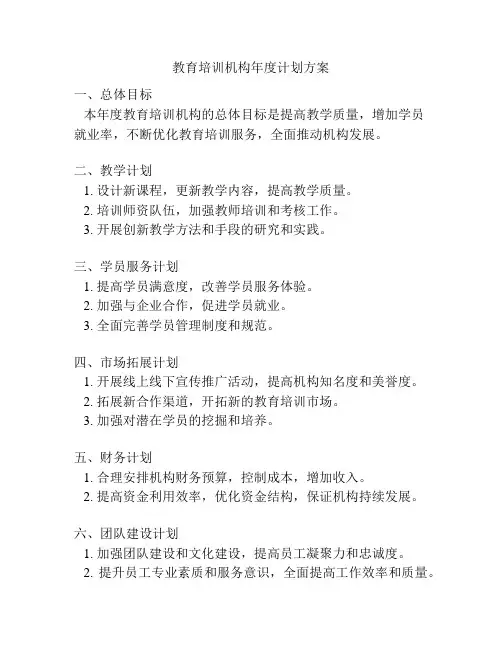 教育培训机构年度计划方案

一、总体目标

本年度教育培训机构的总体目标是提高教学质量，增加学员就业率，不断优化教育培训服务，全面推动机构发展。

二、教学计划

1. 设计新课程，更新教学内容，提高教学质量。

2. 培训师资队伍，加强教师培训和考核工作。

3. 开展创新教学方法和手段的研究和实践。

三、学员服务计划

1. 提高学员满意度，改善学员服务体验。

2. 加强与企业合作，促进学员就业。

3. 全面完善学员管理制度和规范。

四、市场拓展计划

1. 开展线上线下宣传推广活动，提高机构知名度和美誉度。

2. 拓展新合作渠道，开拓新的教育培训市场。

3. 加强对潜在学员的挖掘和培养。

五、财务计划

1. 合理安排机构财务预算，控制成本，增加收入。

2. 提高资金利用效率，优化资金结构，保证机构持续发展。

六、团队建设计划

1. 加强团队建设和文化建设，提高员工凝聚力和忠诚度。

2. 提升员工专业素质和服务意识，全面提高工作效率和质量。